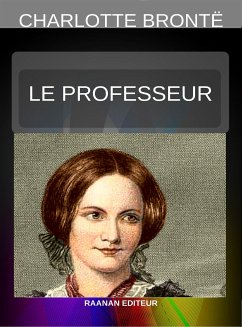 CHARLOTTE BRONTË

LE PROFESSEUR

RAANAN EDITEUR